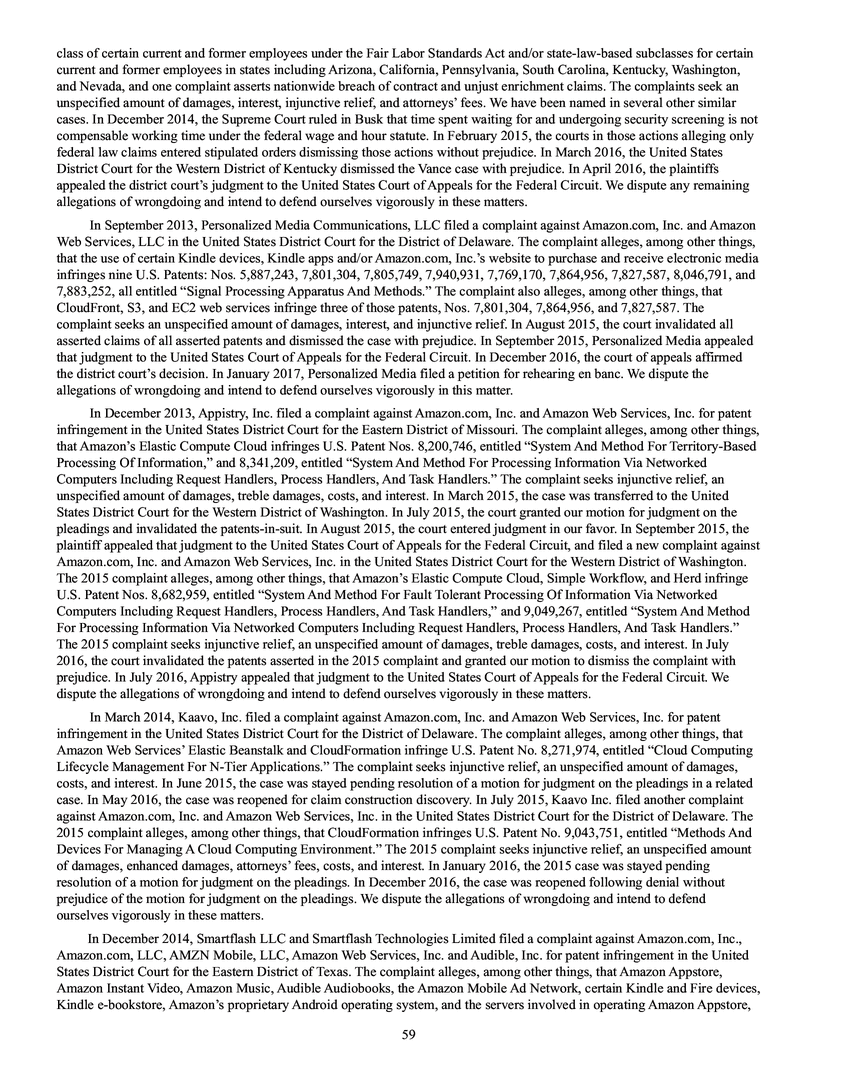 class of certain current and former employees under the Fair Labor Standards Act and/or state-law-based subclasses for certain current and former employees in states including Arizona, California, Pennsylvania, South Carolina, Kentucky, Washington, and Nevada, and one complaint asserts nationwide breach of contract and unjust enrichment claims. The complaints seek an unspecified amount of damages, interest, injunctive relief, and attorneys' fees. We have been named in several other similar cases. In December 2014, the Supreme Court ruled in Busk that time spent waiting for and undergoing security screening is not compensable working time under the federal wage and hour statute. In February 2015, the courts in those actions alleging only federal law claims entered stipulated orders dismissing those actions without prejudice. In March 2016, the United States District Court for the Western District of Kentucky dismissed the Vance case with prejudice. In April 2016, the plaintiffs appealed the district court's judgment to the United States Court of Appeals for the Federal Circuit. We dispute any remaining allegations of wrongdoing and intend to defend ourselves vigorously in these matters.

In September 2013, Personalized Media Communications, LLC filed a complaint against Amazon.com, Inc. and Amazon Web Services, LLC in the United States District Court for the District of Delaware. The complaint alleges, among other things, that the use of certain Kindle devices, Kindle apps and/or Amazon.com, Inc.'s website to purchase and receive electronic media infringes nine U.S. Patents: Nos. 5,887,243, 7,801,304, 7,805,749, 7,940,931, 7,769,170, 7,864,956, 7,827,587, 8,046,791, and 7,883,252, all entitled "Signal Processing Apparatus And Methods." The complaint also alleges, among other things, that CloudFront, S3, and EC2 web services infringe three of those patents, Nos. 7,801,304, 7,864,956, and 7,827,587. The complaint seeks an unspecified amount of damages, interest, and injunctive relief. In August 2015, the court invalidated all asserted claims of all asserted patents and dismissed the case with prejudice. In September 2015, Personalized Media appealed that judgment to the United States Court of Appeals for the Federal Circuit. In December 2016, the court of appeals affirmed the district court's decision. In January 2017, Personalized Media filed a petition for rehearing en banc. We dispute the allegations of wrongdoing and intend to defend ourselves vigorously in this matter.

In December 2013, Appistry, Inc. filed a complaint against Amazon.com, Inc. and Amazon Web Services, Inc. for patent infringement in the United States District Court for the Eastern District of Missouri. The complaint alleges, among other things, that Amazon's Elastic Compute Cloud infringes U.S. Patent Nos. 8,200,746, entitled "System And Method For Territory-Based Processing Of Information," and 8,341,209, entitled "System And Method For Processing Information Via Networked Computers Including Request Handlers, Process Handlers, And Task Handlers." The complaint seeks injunctive relief, an unspecified amount of damages, treble damages, costs, and interest. In March 2015, the case was transferred to the United States District Court for the Western District of Washington. In July 2015, the court granted our motion for judgment on the pleadings and invalidated the patents-in-suit. In August 2015, the court entered judgment in our favor. In September 2015, the plaintiff appealed that judgment to the United States Court of Appeals for the Federal Circuit, and filed a new complaint against Amazon.com, Inc. and Amazon Web Services, Inc. in the United States District Court for the Western District of Washington. The 2015 complaint alleges, among other things, that Amazon's Elastic Compute Cloud, Simple Workflow, and Herd infringe U.S. Patent Nos. 8,682,959, entitled "System And Method For Fault Tolerant Processing Of Information Via Networked Computers Including Request Handlers, Process Handlers, And Task Handlers," and 9,049,267, entitled "System And Method For Processing Information Via Networked Computers Including Request Handlers, Process Handlers, And Task Handlers." The 2015 complaint seeks injunctive relief, an unspecified amount of damages, treble damages, costs, and interest. In July 2016, the court invalidated the patents asserted in the 2015 complaint and granted our motion to dismiss the complaint with prejudice. In July 2016, Appistry appealed that judgment to the United States Court of Appeals for the Federal Circuit. We dispute the allegations of wrongdoing and intend to defend ourselves vigorously in these matters.

In March 2014, Kaavo, Inc. filed a complaint against Amazon.com, Inc. and Amazon Web Services, Inc. for patent infringement in the United States District Court for the District of Delaware. The complaint alleges, among other things, that Amazon Web Services' Elastic Beanstalk and CloudFormation infringe U.S. Patent No. 8,271,974, entitled "Cloud Computing Lifecycle Management For N-Tier Applications." The complaint seeks injunctive relief, an unspecified amount of damages, costs, and interest. In June 2015, the case was stayed pending resolution of a motion for judgment on the pleadings in a related case. In May 2016, the case was reopened for claim construction discovery. In July 2015, Kaavo Inc. filed another complaint against Amazon.com, Inc. and Amazon Web Services, Inc. in the United States District Court for the District of Delaware. The 2015 complaint alleges, among other things, that CloudFormation infringes U.S. Patent No. 9,043,751, entitled "Methods And Devices For Managing A Cloud Computing Environment." The 2015 complaint seeks injunctive relief, an unspecified amount of damages, enhanced damages, attorneys' fees, costs, and interest. In January 2016, the 2015 case was stayed pending resolution of a motion for judgment on the pleadings. In December 2016, the case was reopened following denial without prejudice of the motion for judgment on the pleadings. We dispute the allegations of wrongdoing and intend to defend ourselves vigorously in these matters.

In December 2014, Smartflash LLC and Smartflash Technologies Limited filed a complaint against Amazon.com, Inc., Amazon.com, LLC, AMZN Mobile, LLC, Amazon Web Services, Inc. and Audible, Inc. for patent infringement in the United States District Court for the Eastern District of Texas. The complaint alleges, among other things, that Amazon Appstore, Amazon Instant Video, Amazon Music, Audible Audiobooks, the Amazon Mobile Ad Network, certain Kindle and Fire devices, Kindle e-bookstore, Amazon's proprietary Android operating system, and the servers involved in operating Amazon Appstore,

59